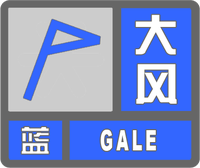 大风
蓝
GALE